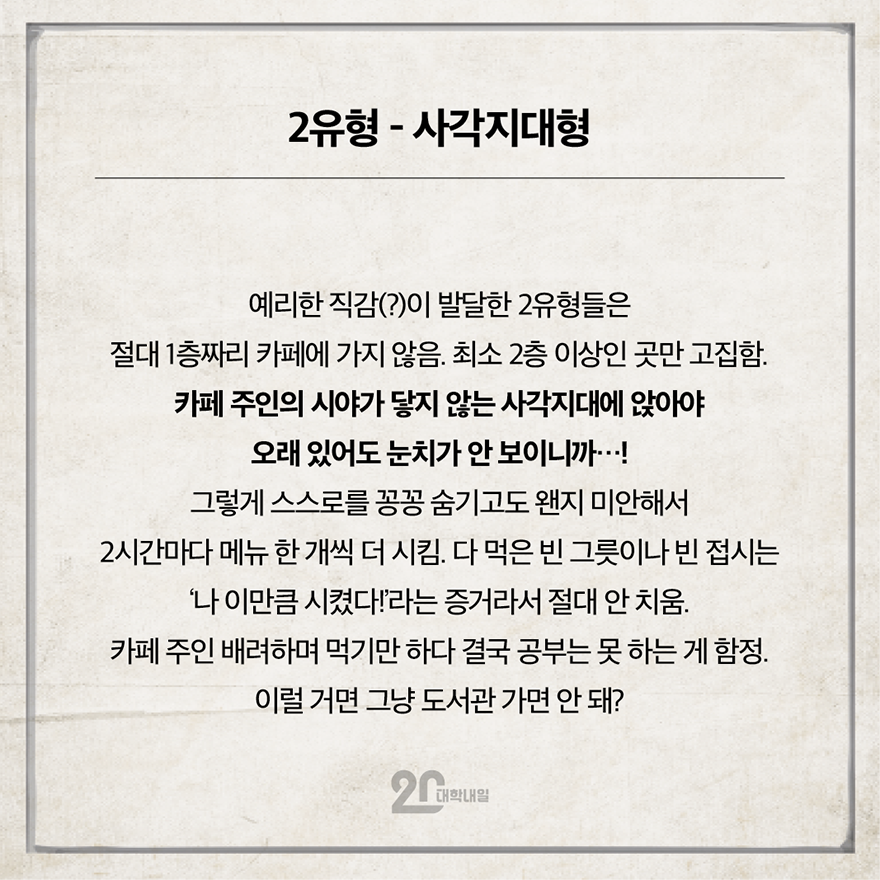 2유형 - 사각지대형

예리한 직감(?)이 발달한 2유형들은 절대 1층짜리 카페에 가지 않음. 최소 2층 이상인 곳만 고집함. 카페 주인의 시야가 닿지 않는 사각지대에 앉아야 오래 있어도 눈치가 안 보이니까…! 그렇게 스스로를 꽁꽁 숨기고도 왠지 미안해서 2시간마다 메뉴 한 개씩 더 시킴. 다 먹은 빈 그릇이나 빈 접시는 '나 이만큼 시켰다!'라는 증거라서 절대 안 치움. 카페 주인 배려하며 먹기만 하다 결국 공부는 못 하는 게 함정. 이럴 거면 그냥 도서관 가면 안 돼?

20 대학내일